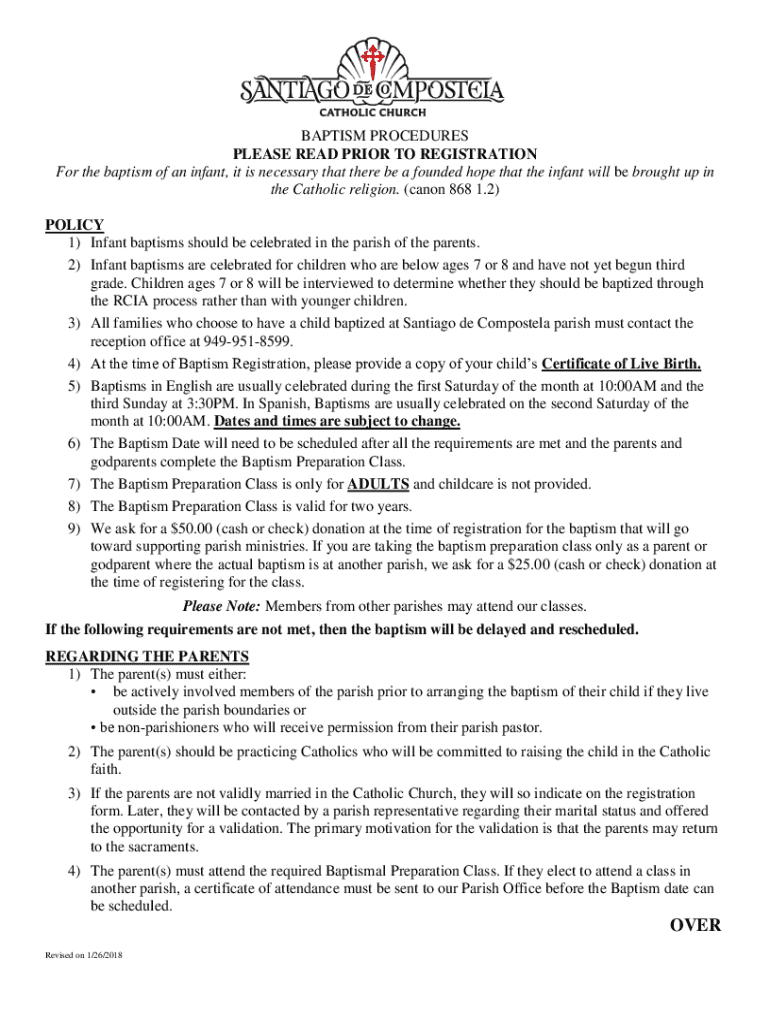 SANTIAGO DE COMPOSTELA
CATHOLIC CHURCH

BAPTISM PROCEDURES
PLEASE READ PRIOR TO REGISTRATION

For the baptism of an infant, it is necessary that there be a founded hope that the infant will be brought up in the Catholic religion. (canon 868 1.2)

POLICY

1) Infant baptisms should be celebrated in the parish of the parents.

2) Infant baptisms are celebrated for children who are below ages 7 or 8 and have not yet begun third grade. Children ages 7 or 8 will be interviewed to determine whether they should be baptized through the RCIA process rather than with younger children.

3) All families who choose to have a child baptized at Santiago de Compostela parish must contact the reception office at 949-951-8599.

4) At the time of Baptism Registration, please provide a copy of your child's Certificate of Live Birth.

5) Baptisms in English are usually celebrated during the first Saturday of the month at 10:00AM and the third Sunday at 3:30PM. In Spanish, Baptisms are usually celebrated on the second Saturday of the month at 10:00AM. Dates and times are subject to change.

6) The Baptism Date will need to be scheduled after all the requirements are met and the parents and godparents complete the Baptism Preparation Class.

7) The Baptism Preparation Class is only for ADULTS and childcare is not provided.

8) The Baptism Preparation Class is valid for two years.

9) We ask for a $50.00 (cash or check) donation at the time of registration for the baptism that will go toward supporting parish ministries. If you are taking the baptism preparation class only as a parent or godparent where the actual baptism is at another parish, we ask for a $25.00 (cash or check) donation at the time of registering for the class.

Please Note: Members from other parishes may attend our classes.

If the following requirements are not met, then the baptism will be delayed and rescheduled.

REGARDING THE PARENTS

1) The parent(s) must either:
• be actively involved members of the parish prior to arranging the baptism of their child if they live outside the parish boundaries or
• be non-parishioners who will receive permission from their parish pastor.

2) The parent(s) should be practicing Catholics who will be committed to raising the child in the Catholic faith.

3) If the parents are not validly married in the Catholic Church, they will so indicate on the registration form. Later, they will be contacted by a parish representative regarding their marital status and offered the opportunity for a validation. The primary motivation for the validation is that the parents may return to the sacraments.

4) The parent(s) must attend the required Baptismal Preparation Class. If they elect to attend a class in another parish, a certificate of attendance must be sent to our Parish Office before the Baptism date can be scheduled.

OVER

Revised on 1/26/2018